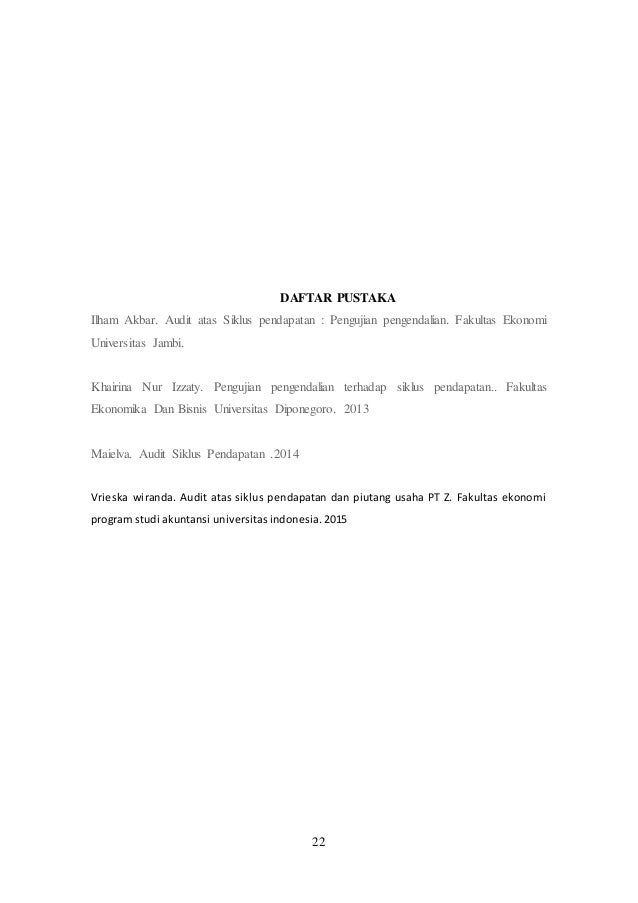 DAFTAR PUSTAKA

Ilham Akbar. Audit atas Siklus pendapatan : Pengujian pengendalian. Fakultas Ekonomi Universitas Jambi.

Khairina Nur Izzaty. Pengujian pengendalian terhadap siklus pendapatan.. Fakultas Ekonomika Dan Bisnis Universitas Diponegoro. 2013

Maielva. Audit Siklus Pendapatan .2014

Vrieska wiranda. Audit atas siklus pendapatan dan piutang usaha PT Z. Fakultas ekonomi program studi akuntansi universitas indonesia. 2015

22